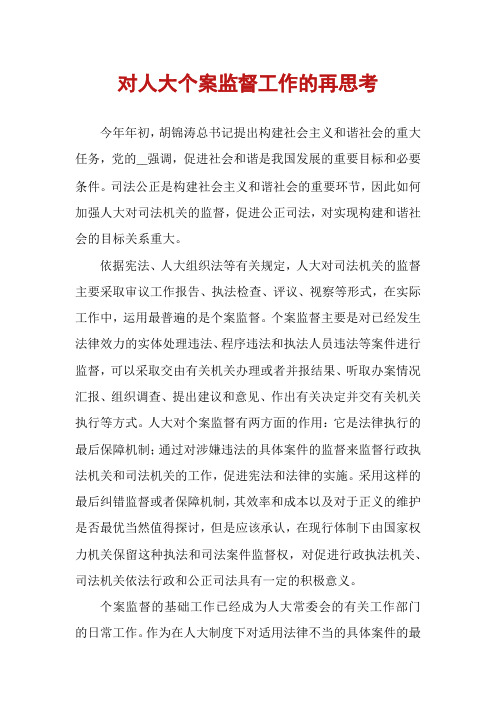 对人大个案监督工作的再思考

今年年初，胡锦涛总书记提出构建社会主义和谐社会的重大任务，党的__强调，促进社会和谐是我国发展的重要目标和必要条件。司法公正是构建社会主义和谐社会的重要环节，因此如何加强人大对司法机关的监督，促进公正司法，对实现构建和谐社会的目标关系重大。

依据宪法、人大组织法等有关规定，人大对司法机关的监督主要采取审议工作报告、执法检查、评议、视察等形式，在实际工作中，运用最普遍的是个案监督。个案监督主要是对已经发生法律效力的实体处理违法、程序违法和执法人员违法等案件进行监督，可以采取交由有关机关办理或者并报结果、听取办案情况汇报、组织调查、提出建议和意见、作出有关决定并交有关机关执行等方式。人大对个案监督有两方面的作用：它是法律执行的最后保障机制；通过对涉嫌违法的具体案件的监督来监督行政执法机关和司法机关的工作，促进宪法和法律的实施。采用这样的最后纠错监督或者保障机制，其效率和成本以及对于正义的维护是否最优当然值得探讨，但是应该承认，在现行体制下由国家权力机关保留这种执法和司法案件监督权，对促进行政执法机关、司法机关依法行政和公正司法具有一定的积极意义。

个案监督的基础工作已经成为人大常委会的有关工作部门的日常工作。作为在人大制度下对适用法律不当的具体案件的最